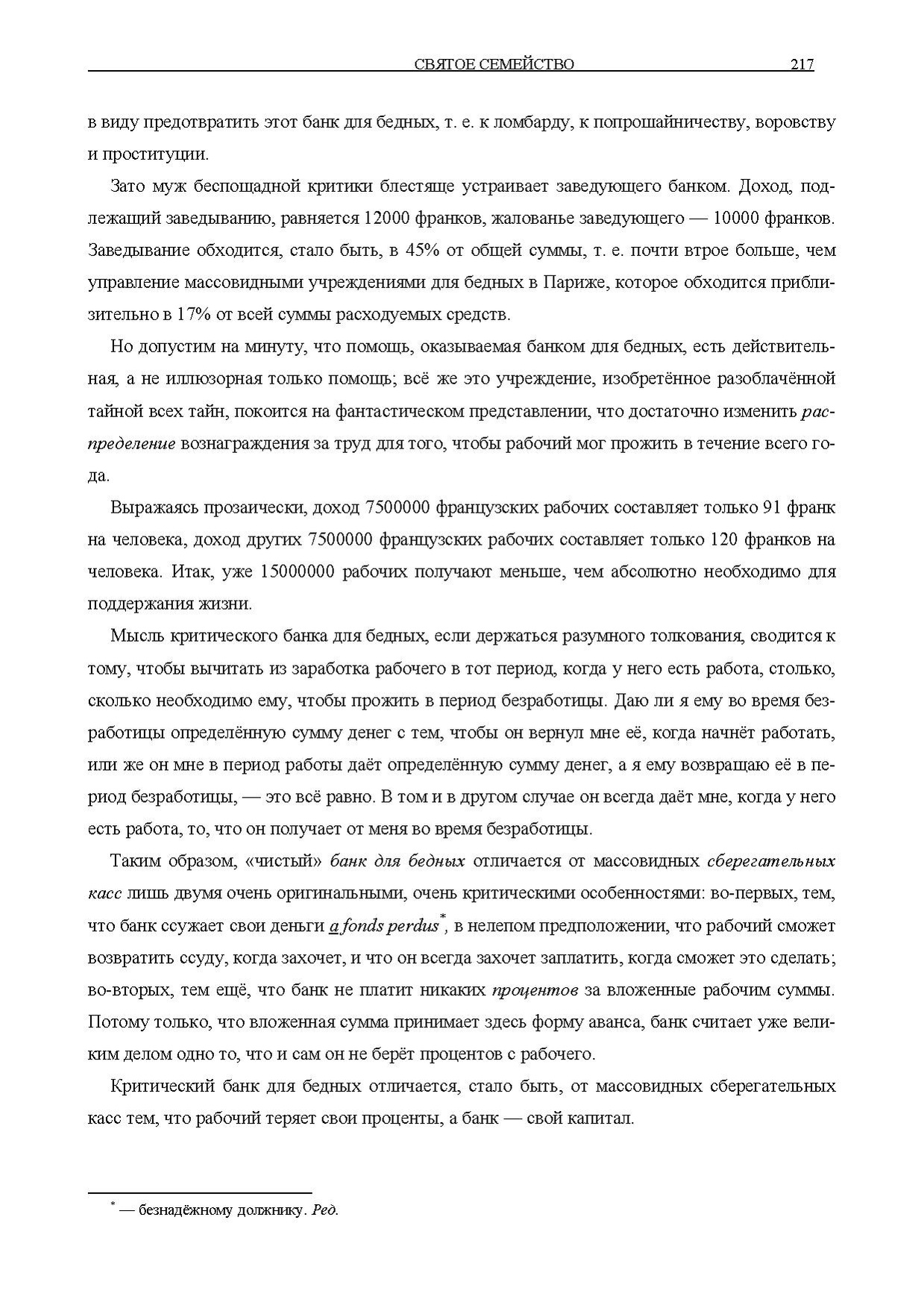 СВЯТОЕ СЕМЕЙСТВО 217

в виду предотвратить этот банк для бедных, т. е. к ломбарду, к попрошайничеству, воровству и проституции.

Зато муж беспощадной критики блестяще устраивает заведующего банком. Доход, подлежащий заведыванию, равняется 12000 франков, жалованье заведующего — 10000 франков. Заведывание обходится, стало быть, в 45% от общей суммы, т. е. почти втрое больше, чем управление массовидными учреждениями для бедных в Париже, которое обходится приблизительно в 17% от всей суммы расходуемых средств.

Но допустим на минуту, что помощь, оказываемая банком для бедных, есть действительная, а не иллюзорная только помощь; всё же это учреждение, изобретённое разоблачённой тайной всех тайн, покоится на фантастическом представлении, что достаточно изменить распределение вознаграждения за труд для того, чтобы рабочий мог прожить в течение всего года.

Выражаясь прозаически, доход 7500000 французских рабочих составляет только 91 франк на человека, доход других 7500000 французских рабочих составляет только 120 франков на человека. Итак, уже 15000000 рабочих получают меньше, чем абсолютно необходимо для поддержания жизни.

Мысль критического банка для бедных, если держаться разумного толкования, сводится к тому, чтобы вычитать из заработка рабочего в тот период, когда у него есть работа, столько, сколько необходимо ему, чтобы прожить в период безработицы. Даю ли я ему во время безработицы определённую сумму денег с тем, чтобы он вернул мне её, когда начнёт работать, или же он мне в период работы даёт определённую сумму денег, а я ему возвращаю её в период безработицы, — это всё равно. В том и в другом случае он всегда даёт мне, когда у него есть работа, то, что он получает от меня во время безработицы.

Таким образом, «чистый» банк для бедных отличается от массовидных сберегательных касс лишь двумя очень оригинальными, очень критическими особенностями: во-первых, тем, что банк ссужает свои деньги a fonds perdus*, в нелепом предположении, что рабочий сможет возвратить ссуду, когда захочет, и что он всегда захочет заплатить, когда сможет это сделать; во-вторых, тем ещё, что банк не платит никаких процентов за вложенные рабочим суммы. Потому только, что вложенная сумма принимает здесь форму аванса, банк считает уже великим делом одно то, что и сам он не берёт процентов с рабочего.

Критический банк для бедных отличается, стало быть, от массовидных сберегательных касс тем, что рабочий теряет свои проценты, а банк — свой капитал.

* — безнадёжному должнику. Ред.